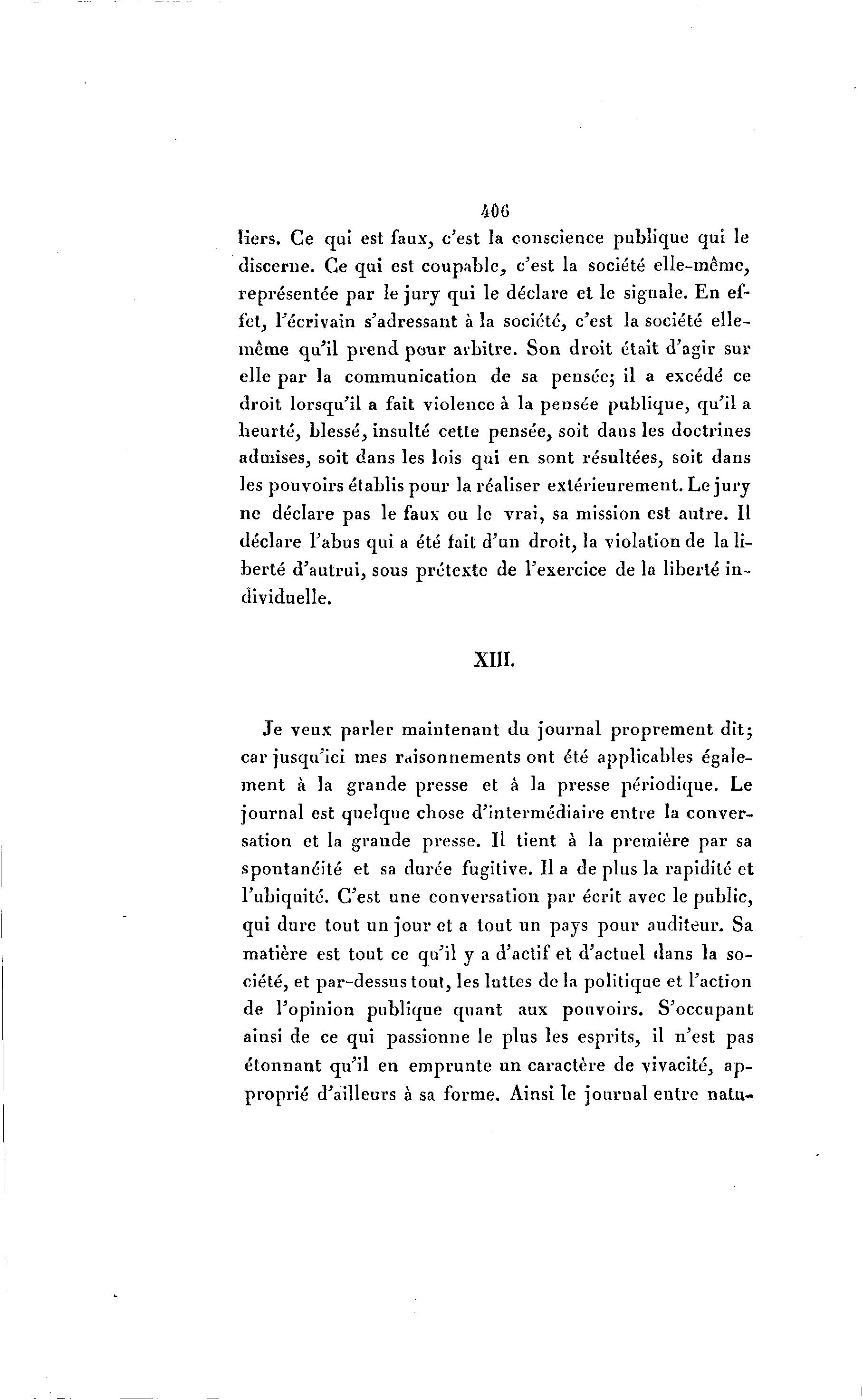 406

liers. Ce qui est faux, c'est la conscience publique qui le discerne. Ce qui est coupable, c'est la société elle-même, représentée par le jury qui le déclare et le signale. En effet, l'écrivain s'adressant à la société, c'est la société elle-même qu'il prend pour arbitre. Son droit était d'agir sur elle par la communication de sa pensée; il a excédé ce droit lorsqu'il a fait violence à la pensée publique, qu'il a heurté, blessé, insulté cette pensée, soit dans les doctrines admises, soit dans les lois qui en sont résultées, soit dans les pouvoirs établis pour la réaliser extérieurement. Le jury ne déclare pas le faux ou le vrai, sa mission est autre. Il déclare l'abus qui a été fait d'un droit, la violation de la liberté d'autrui, sous prétexte de l'exercice de la liberté individuelle.

XIII.

Je veux parler maintenant du journal proprement dit; car jusqu'ici mes raisonnements ont été applicables également à la grande presse et à la presse périodique. Le journal est quelque chose d'intermédiaire entre la conversation et la grande presse. Il tient à la première par sa spontanéité et sa durée fugitive. Il a de plus la rapidité et l'ubiquité. C'est une conversation par écrit avec le public, qui dure tout un jour et a tout un pays pour auditeur. Sa matière est tout ce qu'il y a d'actif et d'actuel dans la société, et par-dessus tout, les luttes de la politique et l'action de l'opinion publique quant aux pouvoirs. S'occupant ainsi de ce qui passionne le plus les esprits, il n'est pas étonnant qu'il en emprunte un caractère de vivacité, approprié d'ailleurs à sa forme. Ainsi le journal entre natu-